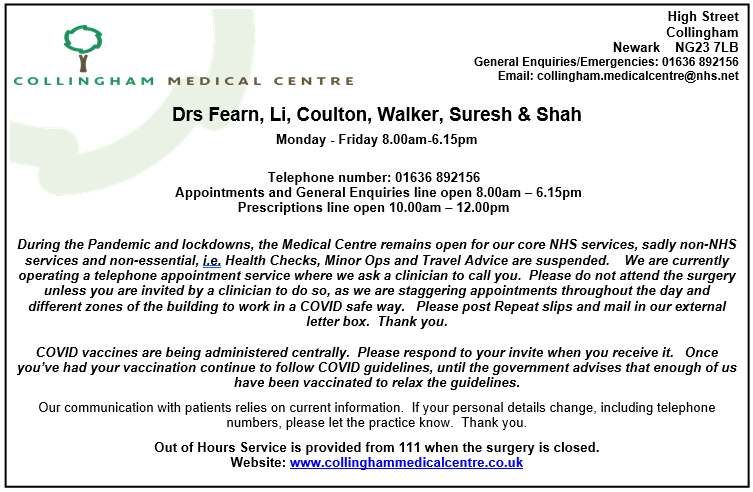 COLLINGHAM MEDICAL CENTRE

High Street
Collingham
Newark NG23 7LB
General Enquiries/Emergencies: 01636 892156
Email: collingham.medicalcentre@nhs.net

Drs Fearn, Li, Coulton, Walker, Suresh & Shah

Monday - Friday 8.00am-6.15pm

Telephone number: 01636 892156
Appointments and General Enquiries line open 8.00am – 6.15pm
Prescriptions line open 10.00am – 12.00pm

During the Pandemic and lockdowns, the Medical Centre remains open for our core NHS services, sadly non-NHS services and non-essential, i.e. Health Checks, Minor Ops and Travel Advice are suspended. We are currently operating a telephone appointment service where we ask a clinician to call you. Please do not attend the surgery unless you are invited by a clinician to do so, as we are staggering appointments throughout the day and different zones of the building to work in a COVID safe way. Please post Repeat slips and mail in our external letter box. Thank you.

COVID vaccines are being administered centrally. Please respond to your invite when you receive it. Once you've had your vaccination continue to follow COVID guidelines, until the government advises that enough of us have been vaccinated to relax the guidelines.

Our communication with patients relies on current information. If your personal details change, including telephone numbers, please let the practice know. Thank you.

Out of Hours Service is provided from 111 when the surgery is closed.
Website: www.collinghammedicalcentre.co.uk